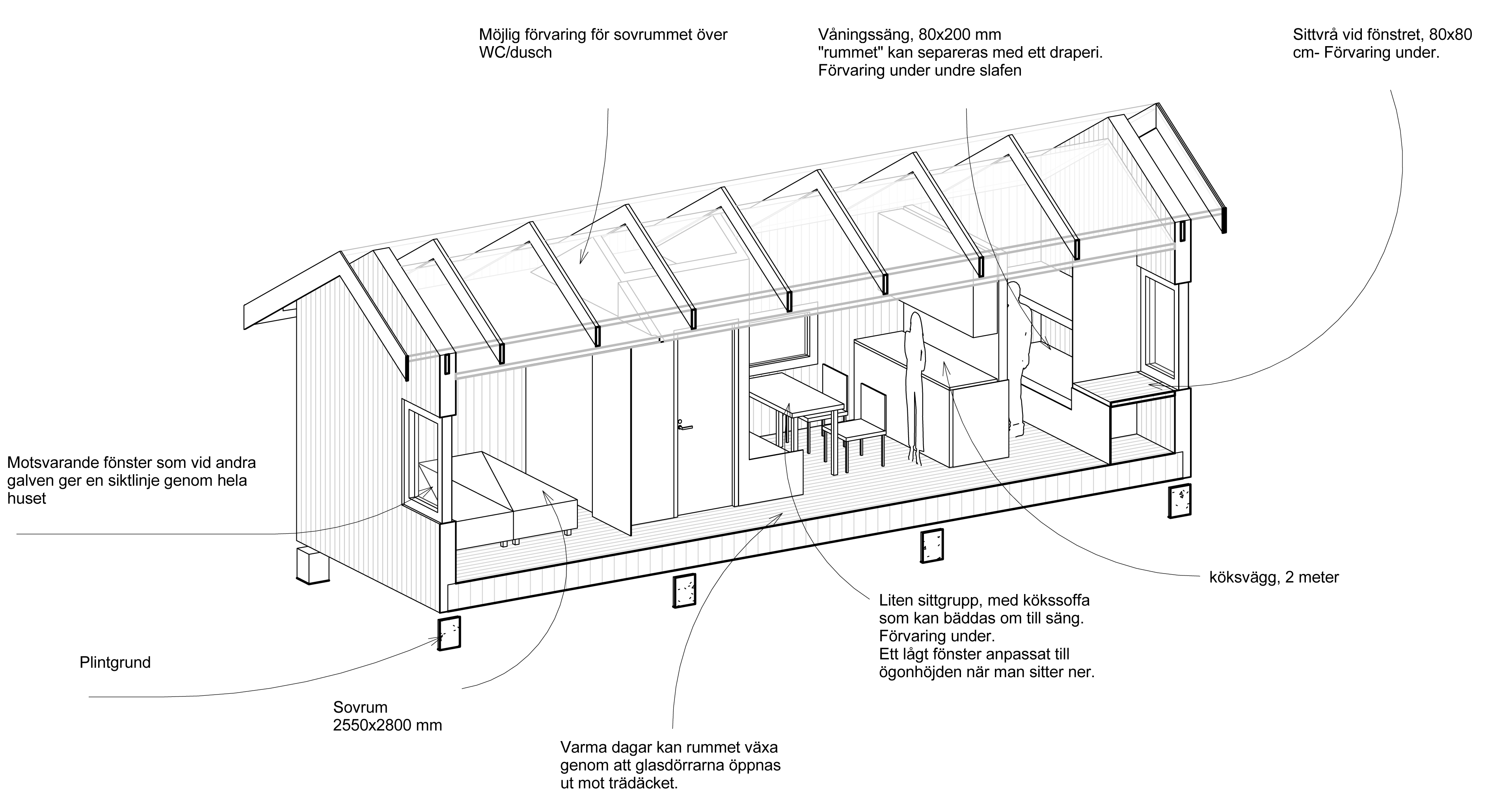 Möjlig förvaring för sovrummet över WC/dusch

Våningssäng, 80x200 mm
"rummet" kan separeras med ett draperi.
Förvaring under undre slafen

Sittvrå vid fönstret, 80x80 cm- Förvaring under.

Motsvarande fönster som vid andra galven ger en siktlinje genom hela huset

köksvägg, 2 meter

Liten sittgrupp, med kökssoffa som kan bäddas om till säng.
Förvaring under.
Ett lågt fönster anpassat till ögonhöjden när man sitter ner.

Plintgrund

Sovrum
2550x2800 mm

Varma dagar kan rummet växa genom att glasdörrarna öppnas ut mot trädäcket.